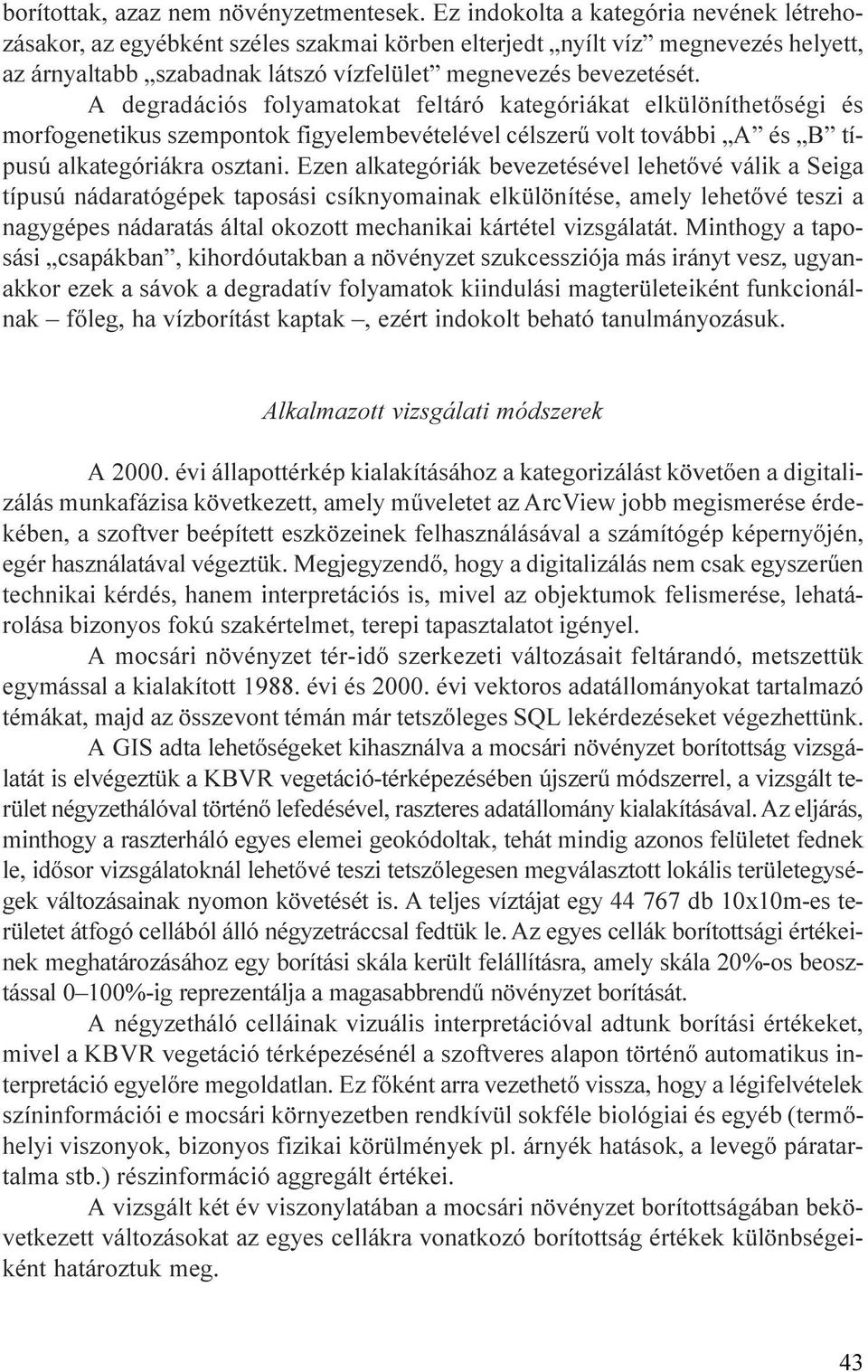 borítottak, azaz nem növényzetmentesek. Ez indokolta a kategória nevének létrehozásakor, az egyébként széles szakmai körben elterjedt „nyílt víz” megnevezés helyett, az árnyaltabb „szabadnak látszó vízfelület” megnevezés bevezetését.

A degradációs folyamatokat feltáró kategóriákat elkülöníthetőségi és morfogenetikus szempontok figyelembevételével célszerű volt további „A” és „B” típusú alkategóriákra osztani. Ezen alkategóriák bevezetésével lehetővé válik a Seiga típusú nádaratógépek taposási csíknyomainak elkülönítése, amely lehetővé teszi a nagygépes nádaratás által okozott mechanikai kártétel vizsgálatát. Minthogy a taposási „csapákban”, kihordóutakban a növényzet szukcessziója más irányt vesz, ugyanakkor ezek a sávok a degradatív folyamatok kiindulási magterületeiként funkcionálnak – főleg, ha vízborítást kaptak –, ezért indokolt beható tanulmányozásuk.

Alkalmazott vizsgálati módszerek

A 2000. évi állapottérkép kialakításához a kategorizálást követően a digitalizálás munkafázisa következett, amely műveletet az ArcView jobb megismerése érdekében, a szoftver beépített eszközeinek felhasználásával a számítógép képernyőjén, egér használatával végeztük. Megjegyzendő, hogy a digitalizálás nem csak egyszerűen technikai kérdés, hanem interpretációs is, mivel az objektumok felismerése, lehatárolása bizonyos fokú szakértelmet, terepi tapasztalatot igényel.

A mocsári növényzet tér-idő szerkezeti változásait feltárandó, metszettük egymással a kialakított 1988. évi és 2000. évi vektoros adatállományokat tartalmazó témákat, majd az összevont témán már tetszőleges SQL lekérdezéseket végezhettünk.

A GIS adta lehetőségeket kihasználva a mocsári növényzet borítottság vizsgálatát is elvégeztük a KBVR vegetáció-térképezésében újszerű módszerrel, a vizsgált terület négyzethálóval történő lefedésével, raszteres adatállomány kialakításával. Az eljárás, minthogy a raszterháló egyes elemei geokódoltak, tehát mindig azonos felületet fednek le, idősor vizsgálatoknál lehetővé teszi tetszőlegesen megválasztott lokális területegységek változásainak nyomon követését is. A teljes víztájat egy 44 767 db 10x10m-es területet átfogó cellából álló négyzetráccsal fedtük le. Az egyes cellák borítottsági értékeinek meghatározásához egy borítási skála került felállításra, amely skála 20%-os beosztással 0–100%-ig reprezentálja a magasabbrendű növényzet borítását.

A négyzetháló celláinak vizuális interpretációval adtunk borítási értékeket, mivel a KBVR vegetáció térképezésénél a szoftveres alapon történő automatikus interpretáció egyelőre megoldatlan. Ez főként arra vezethető vissza, hogy a légifelvételek színinformációi e mocsári környezetben rendkívül sokféle biológiai és egyéb (termőhelyi viszonyok, bizonyos fizikai körülmények pl. árnyék hatások, a levegő páratartalma stb.) részinformáció aggregált értékei.

A vizsgált két év viszonylatában a mocsári növényzet borítottságában bekövetkezett változásokat az egyes cellákra vonatkozó borítottság értékek különbségeiként határoztuk meg.

43